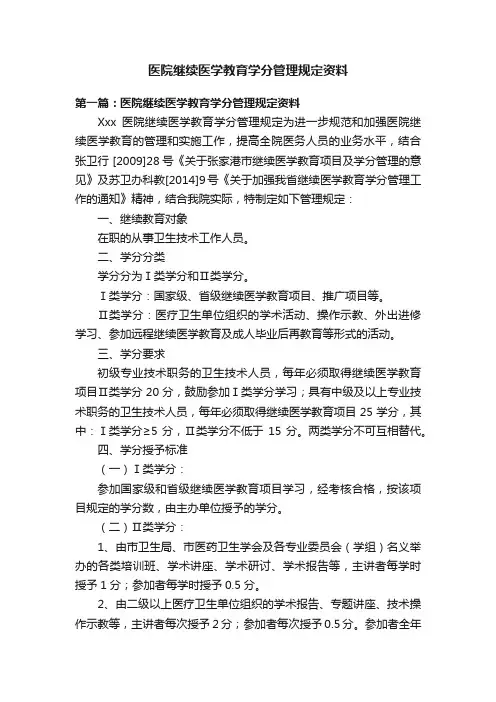 医院继续医学教育学分管理规定资料

第一篇：医院继续医学教育学分管理规定资料

Xxx 医院继续医学教育学分管理规定为进一步规范和加强医院继续医学教育的管理和实施工作，提高全院医务人员的业务水平，结合张卫行 [2009]28 号《关于张家港市继续医学教育项目及学分管理的意见》及苏卫办科教[2014]9 号《关于加强我省继续医学教育学分管理工作的通知》精神，结合我院实际，特制定如下管理规定：

一、继续教育对象

在职的从事卫生技术工作人员。

二、学分分类

学分分为Ⅰ类学分和Ⅱ类学分。

Ⅰ类学分：国家级、省级继续医学教育项目、推广项目等。

Ⅱ类学分：医疗卫生单位组织的学术活动、操作示教、外出进修学习、参加远程继续医学教育及成人毕业后再教育等形式的活动。

三、学分要求

初级专业技术职务的卫生技术人员，每年必须取得继续医学教育项目Ⅱ类学分 20 分，鼓励参加Ⅰ类学分学习；具有中级及以上专业技术职务的卫生技术人员，每年必须取得继续医学教育项目 25 学分，其中：Ⅰ类学分≥5 分，Ⅱ类学分不低于 15 分。两类学分不可互相替代。

四、学分授予标准

（一）Ⅰ类学分：

参加国家级和省级继续医学教育项目学习，经考核合格，按该项目规定的学分数，由主办单位授予的学分。

（二）Ⅱ类学分：

1、由市卫生局、市医药卫生学会及各专业委员会（学组）名义举办的各类培训班、学术讲座、学术研讨、学术报告等，主讲者每学时授予 1 分；参加者每学时授予 0.5 分。

2、由二级以上医疗卫生单位组织的学术报告、专题讲座、技术操作示教等，主讲者每次授予 2 分；参加者每次授予 0.5 分。参加者全年